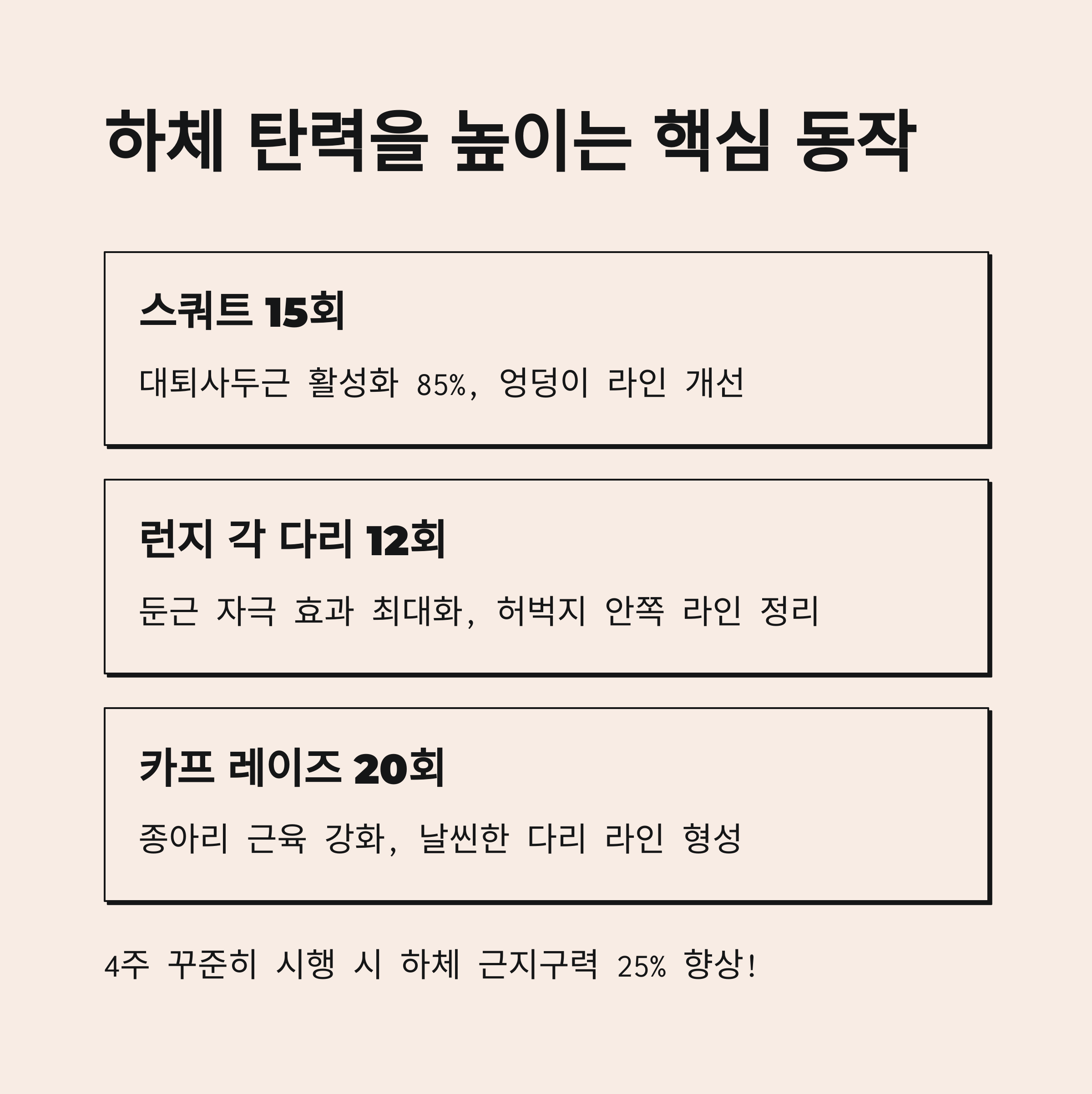 하체 탄력을 높이는 핵심 동작

스쿼트 15회

대퇴사두근 활성화 85%, 엉덩이 라인 개선

런지 각 다리 12회

둔근 자극 효과 최대화, 허벅지 안쪽 라인 정리

카프 레이즈 20회

종아리 근육 강화, 날씬한 다리 라인 형성

4주 꾸준히 시행 시 하체 근지구력 25% 향상!